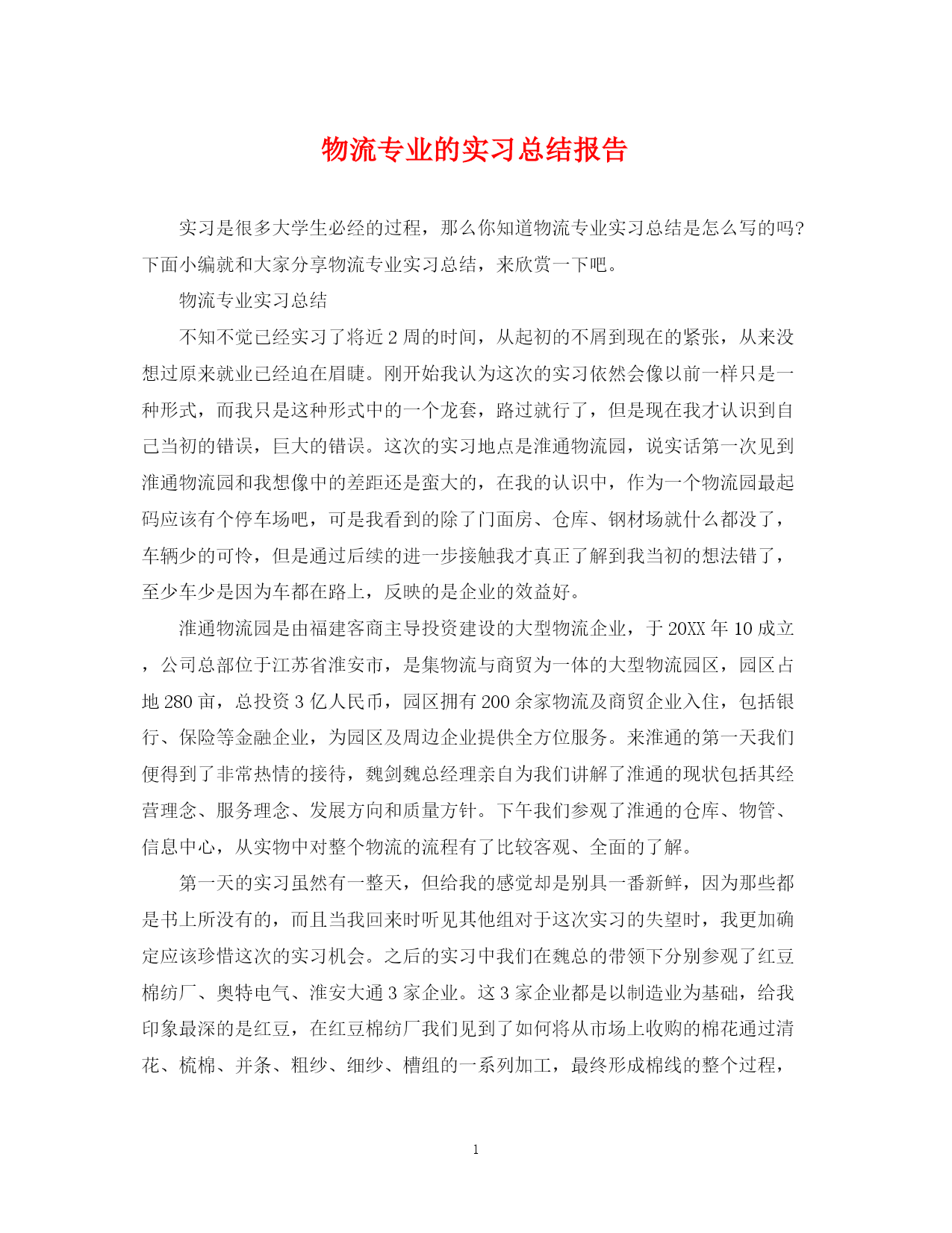 物流专业的实习总结报告

实习是很多大学生必经的过程，那么你知道物流专业实习总结是怎么写的吗?下面小编就和大家分享物流专业实习总结，来欣赏一下吧。

物流专业实习总结

不知不觉已经实习了将近2周的时间，从起初的不屑到现在的紧张，从来没想过原来就业已经迫在眉睫。刚开始我认为这次的实习依然会像以前一样只是一种形式，而我只是这种形式中的一个龙套，路过就行了，但是现在我才认识到自己当初的错误，巨大的错误。这次的实习地点是淮通物流园，说实话第一次见到淮通物流园和我想像中的差距还是蛮大的，在我的认识中，作为一个物流园最起码应该有个停车场吧，可是我看到的除了门面房、仓库、钢材场就什么都没了，车辆少的可怜，但是通过后续的进一步接触我才真正了解到我当初的想法错了，至少车少是因为车都在路上，反映的是企业的效益好。

淮通物流园是由福建客商主导投资建设的大型物流企业，于20XX年10成立，公司总部位于江苏省淮安市，是集物流与商贸为一体的大型物流园区，园区占地280亩，总投资3亿人民币，园区拥有200余家物流及商贸企业入住，包括银行、保险等金融企业，为园区及周边企业提供全方位服务。来淮通的第一天我们便得到了非常热情的接待，魏剑魏总经理亲自为我们讲解了淮通的现状包括其经营理念、服务理念、发展方向和质量方针。下午我们参观了淮通的仓库、物管、信息中心，从实物中对整个物流的流程有了比较客观、全面的了解。

第一天的实习虽然有一整天，但给我的感觉却是别具一番新鲜，因为那些都是书上所没有的，而且当我回来时听见其他组对于这次实习的失望时，我更加确定应该珍惜这次的实习机会。之后的实习中我们在魏总的带领下分别参观了红豆棉纺厂、奥特电气、淮安大通3家企业。这3家企业都是以制造业为基础，给我印象最深的是红豆，在红豆棉纺厂我们见到了如何将从市场上收购的棉花通过清花、梳棉、并条、粗纱、细纱、槽组的一系列加工，最终形成棉线的整个过程，

1